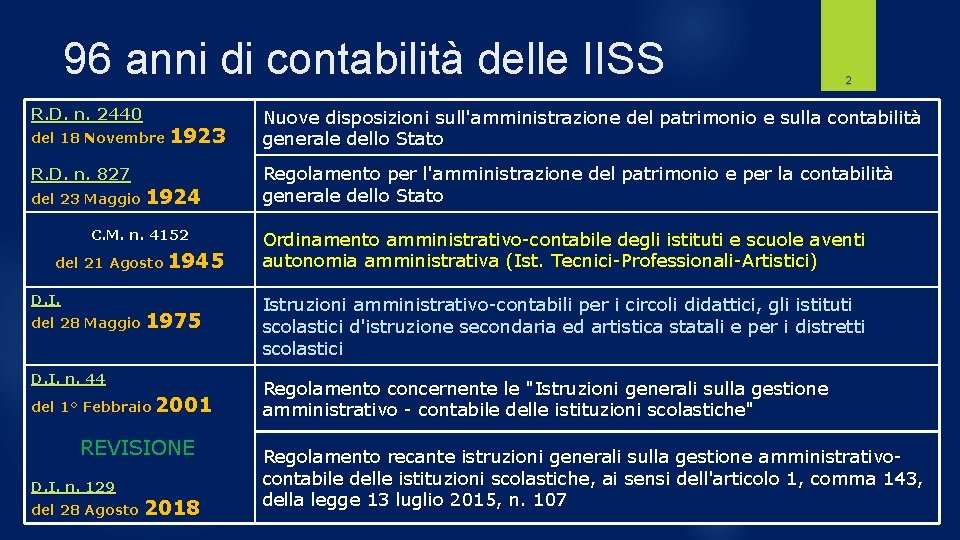 96 anni di contabilità delle IISS

2

| | |
|---|---|
| R.D. n. 2440 del 18 Novembre 1923 | Nuove disposizioni sull'amministrazione del patrimonio e sulla contabilità generale dello Stato |
| R.D. n. 827 del 23 Maggio 1924 | Regolamento per l'amministrazione del patrimonio e per la contabilità generale dello Stato |
| C.M. n. 4152 del 21 Agosto 1945 | Ordinamento amministrativo-contabile degli istituti e scuole aventi autonomia amministrativa (Ist. Tecnici-Professionali-Artistici) |
| D.I. del 28 Maggio 1975 | Istruzioni amministrativo-contabili per i circoli didattici, gli istituti scolastici d'istruzione secondaria ed artistica statali e per i distretti scolastici |
| D.I. n. 44 del 1° Febbraio 2001 | Regolamento concernente le "Istruzioni generali sulla gestione amministrativo - contabile delle istituzioni scolastiche" |
| REVISIONE D.I. n. 129 del 28 Agosto 2018 | Regolamento recante istruzioni generali sulla gestione amministrativo-contabile delle istituzioni scolastiche, ai sensi dell'articolo 1, comma 143, della legge 13 luglio 2015, n. 107 |